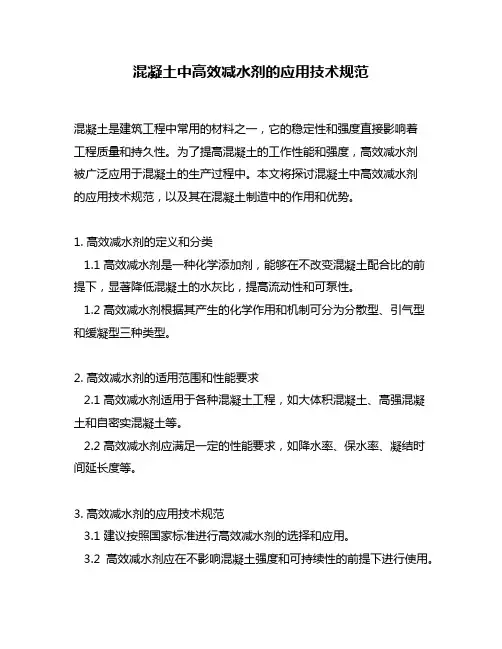 混凝土中高效减水剂的应用技术规范

混凝土是建筑工程中常用的材料之一，它的稳定性和强度直接影响着工程质量和持久性。为了提高混凝土的工作性能和强度，高效减水剂被广泛应用于混凝土的生产过程中。本文将探讨混凝土中高效减水剂的应用技术规范，以及其在混凝土制造中的作用和优势。

1. 高效减水剂的定义和分类
1.1 高效减水剂是一种化学添加剂，能够在不改变混凝土配合比的前提下，显著降低混凝土的水灰比，提高流动性和可泵性。
1.2 高效减水剂根据其产生的化学作用和机制可分为分散型、引气型和缓凝型三种类型。

2. 高效减水剂的适用范围和性能要求
2.1 高效减水剂适用于各种混凝土工程，如大体积混凝土、高强混凝土和自密实混凝土等。
2.2 高效减水剂应满足一定的性能要求，如降水率、保水率、凝结时间延长度等。

3. 高效减水剂的应用技术规范
3.1 建议按照国家标准进行高效减水剂的选择和应用。
3.2 高效减水剂应在不影响混凝土强度和可持续性的前提下进行使用。